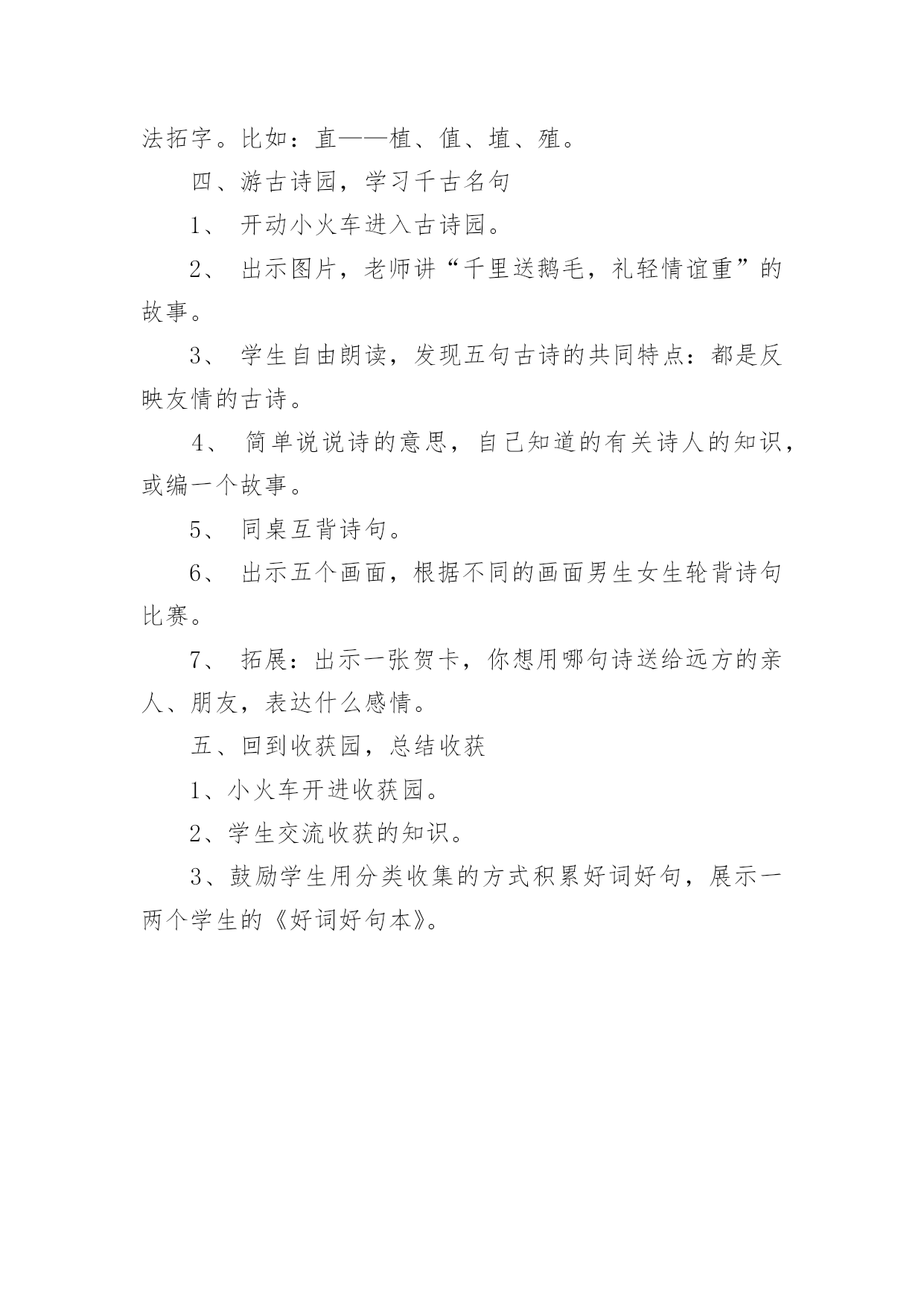 法拓字。比如：直——植、值、埴、殖。

四、游古诗园，学习千古名句

1、 开动小火车进入古诗园。

2、 出示图片，老师讲“千里送鹅毛，礼轻情谊重”的故事。

3、 学生自由朗读，发现五句古诗的共同特点：都是反映友情的古诗。

4、 简单说说诗的意思，自己知道的有关诗人的知识，或编一个故事。

5、 同桌互背诗句。

6、 出示五个画面，根据不同的画面男生女生轮背诗句比赛。

7、 拓展：出示一张贺卡，你想用哪句诗送给远方的亲人、朋友，表达什么感情。

五、回到收获园，总结收获

1、小火车开进收获园。

2、学生交流收获的知识。

3、鼓励学生用分类收集的方式积累好词好句，展示一两个学生的《好词好句本》。